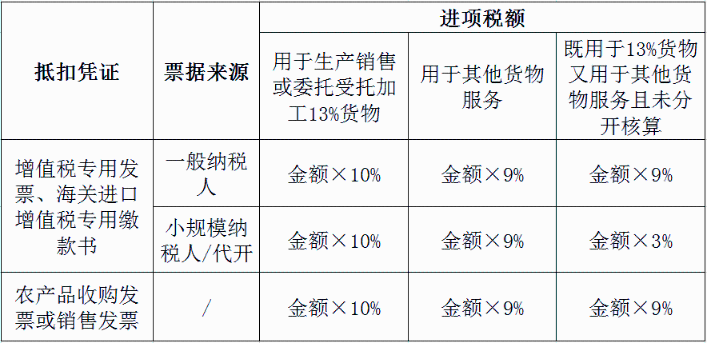 | 抵扣凭证 | 票据来源 | 进项税额 | | |
|---|---|---|---|---|
| | | 用于生产销售或委托受托加工13%货物 | 用于其他货物服务 | 既用于13%货物又用于其他货物服务且未分开核算 |
| 增值税专用发票、海关进口增值税专用缴款书 | 一般纳税人 | 金额×10% | 金额×9% | 金额×9% |
| | 小规模纳税人/代开 | 金额×10% | 金额×9% | 金额×3% |
| 农产品收购发票或销售发票 | / | 金额×10% | 金额×9% | 金额×9% |